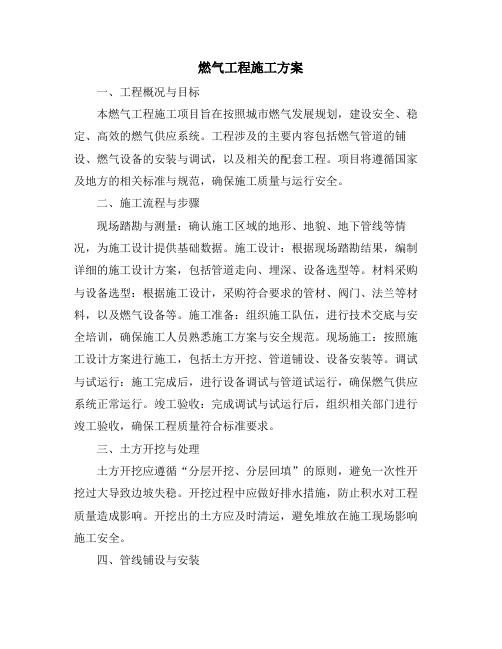 燃气工程施工方案

一、工程概况与目标

本燃气工程施工项目旨在按照城市燃气发展规划，建设安全、稳定、高效的燃气供应系统。工程涉及的主要内容包括燃气管道的铺设、燃气设备的安装与调试，以及相关的配套工程。项目将遵循国家及地方的相关标准与规范，确保施工质量与运行安全。

二、施工流程与步骤

现场踏勘与测量：确认施工区域的地形、地貌、地下管线等情况，为施工设计提供基础数据。施工设计：根据现场踏勘结果，编制详细的施工设计方案，包括管道走向、埋深、设备选型等。材料采购与设备选型：根据施工设计，采购符合要求的管材、阀门、法兰等材料，以及燃气设备等。施工准备：组织施工队伍，进行技术交底与安全培训，确保施工人员熟悉施工方案与安全规范。现场施工：按照施工设计方案进行施工，包括土方开挖、管道铺设、设备安装等。调试与试运行：施工完成后，进行设备调试与管道试运行，确保燃气供应系统正常运行。竣工验收：完成调试与试运行后，组织相关部门进行竣工验收，确保工程质量符合标准要求。

三、土方开挖与处理

土方开挖应遵循“分层开挖、分层回填”的原则，避免一次性开挖过大导致边坡失稳。开挖过程中应做好排水措施，防止积水对工程质量造成影响。开挖出的土方应及时清运，避免堆放在施工现场影响施工安全。

四、管线铺设与安装